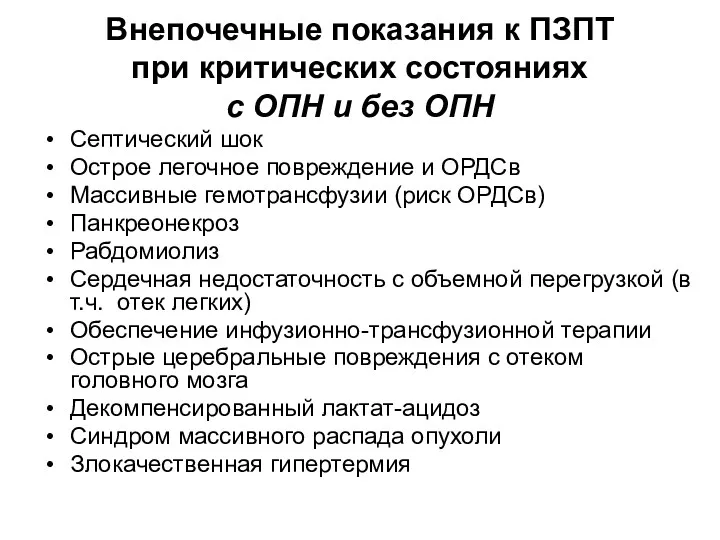 Внепочечные показания к ПЗПТ при критических состояниях с ОПН и без ОПН

• Септический шок
• Острое легочное повреждение и ОРДСв
• Массивные гемотрансфузии (риск ОРДСв)
• Панкреонекроз
• Рабдомиолиз
• Сердечная недостаточность с объемной перегрузкой (в т.ч. отек легких)
• Обеспечение инфузионно-трансфузионной терапии
• Острые церебральные повреждения с отеком головного мозга
• Декомпенсированный лактат-ацидоз
• Синдром массивного распада опухоли
• Злокачественная гипертермия